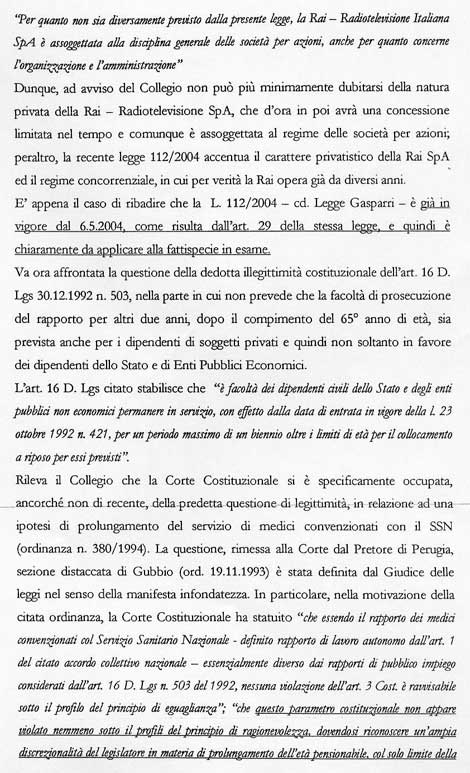 "Per quanto non sia diversamente previsto dalla presente legge, la Rai – Radiotelevisione Italiana SpA è assoggettata alla disciplina generale delle società per azioni, anche per quanto concerne l'organizzazione e l'amministrazione"
Dunque, ad avviso del Collegio non può più minimamente dubitarsi della natura privata della Rai – Radiotelevisione SpA, che d'ora in poi avrà una concessione limitata nel tempo e comunque è assoggettata al regime delle società per azioni; peraltro, la recente legge 112/2004 accentua il carattere privatistico della Rai SpA ed il regime concorrenziale, in cui per verità la Rai opera già da diversi anni.
E' appena il caso di ribadire che la L. 112/2004 – cd. Legge Gasparri – è già in vigore dal 6.5.2004, come risulta dall'art. 29 della stessa legge, e quindi è chiaramente da applicare alla fattispecie in esame.
Va ora affrontata la questione della dedotta illegittimità costituzionale dell'art. 16 D. Lgs 30.12.1992 n. 503, nella parte in cui non prevede che la facoltà di prosecuzione del rapporto per altri due anni, dopo il compimento del 65° anno di età, sia prevista anche per i dipendenti di soggetti privati e quindi non soltanto in favore dei dipendenti dello Stato e di Enti Pubblici Economici.
L'art. 16 D. Lgs citato stabilisce che "è facoltà dei dipendenti civili dello Stato e degli enti pubblici non economici permanere in servizio, con effetto dalla data di entrata in vigore della l. 23 ottobre 1992 n. 421, per un periodo massimo di un biennio oltre i limiti di età per il collocamento a riposo per essi previsti".
Rileva il Collegio che la Corte Costituzionale si è specificamente occupata, ancorché non di recente, della predetta questione di legittimità, in relazione ad una ipotesi di prolungamento del servizio di medici convenzionati con il SSN (ordinanza n. 380/1994). La questione, rimessa alla Corte dal Pretore di Perugia, sezione distaccata di Gubbio (ord. 19.11.1993) è stata definita dal Giudice delle leggi nel senso della manifesta infondatezza. In particolare, nella motivazione della citata ordinanza, la Corte Costituzionale ha statuito "che essendo il rapporto dei medici convenzionati col Servizio Sanitario Nazionale - definito rapporto di lavoro autonomo dall'art. 1 del citato accordo collettivo nazionale – essenzialmente diverso dai rapporti di pubblico impiego considerati dall'art. 16 D. Lgs n. 503 del 1992, nessuna violazione dell'art. 3 Cost. è ravvisabile sotto il profilo del principio di eguaglianza"; "che questo parametro costituzionale non appare violato nemmeno sotto il profili del principio di ragionevolezza, dovendosi riconoscere un'ampia discrezionalità del legislatore in materia di prolungamento dell'età pensionabile, col solo limite della